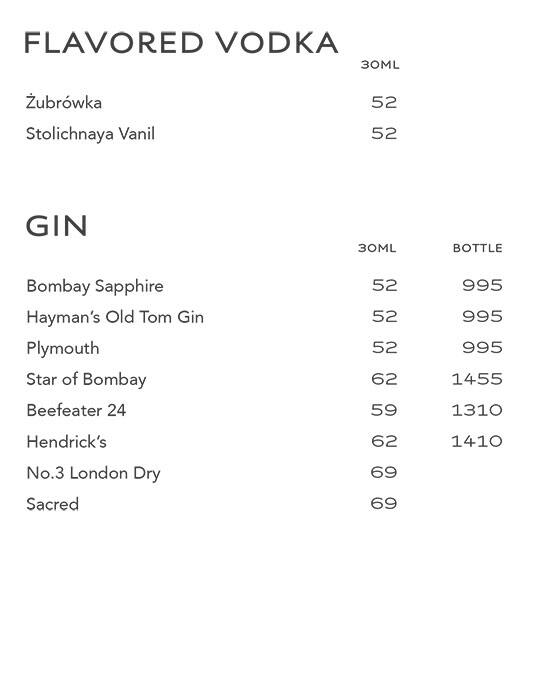 FLAVORED VODKA

| | 30ML |
|---|---|
| Żubrówka | 52 |
| Stolichnaya Vanil | 52 |

GIN

| | 30ML | BOTTLE |
|---|---|---|
| Bombay Sapphire | 52 | 995 |
| Hayman's Old Tom Gin | 52 | 995 |
| Plymouth | 52 | 995 |
| Star of Bombay | 62 | 1455 |
| Beefeater 24 | 59 | 1310 |
| Hendrick's | 62 | 1410 |
| No.3 London Dry | 69 | |
| Sacred | 69 | |